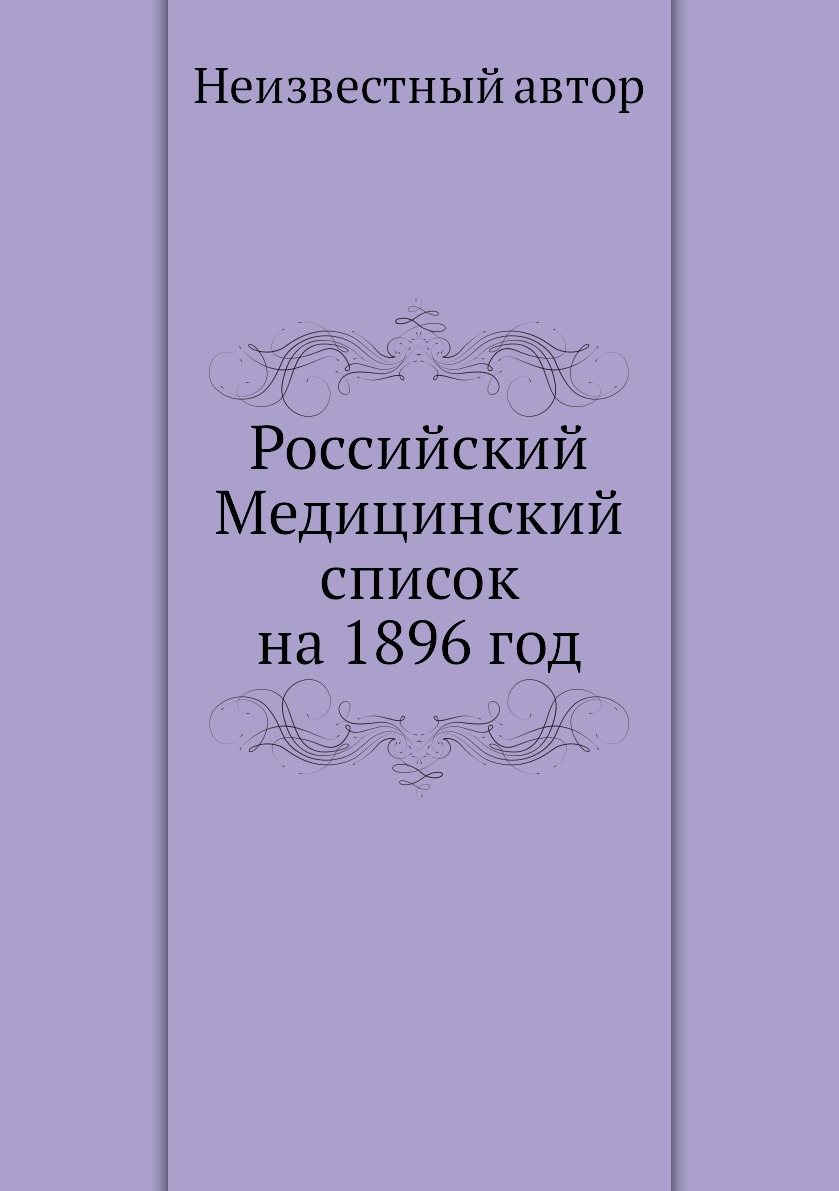 Неизвестный автор

Российский Медицинский список на 1896 год